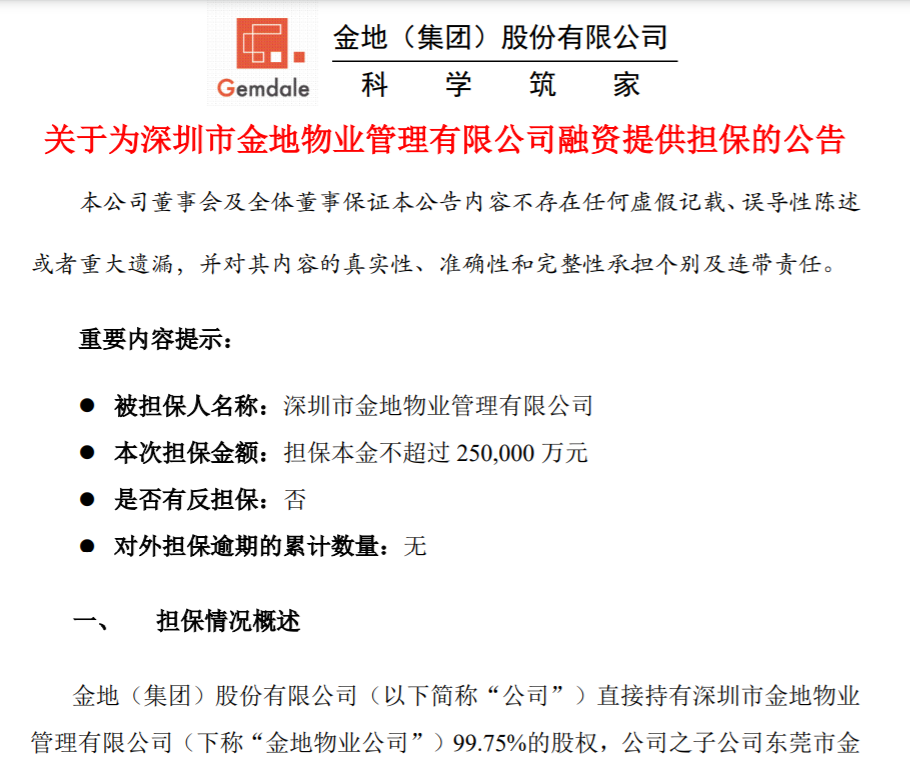 Gemdale

金地（集团）股份有限公司
科　学　筑　家

关于为深圳市金地物业管理有限公司融资提供担保的公告

本公司董事会及全体董事保证本公告内容不存在任何虚假记载、误导性陈述或者重大遗漏，并对其内容的真实性、准确性和完整性承担个别及连带责任。

重要内容提示：

● 被担保人名称：深圳市金地物业管理有限公司
● 本次担保金额：担保本金不超过 250,000 万元
● 是否有反担保：否
● 对外担保逾期的累计数量：无

一、　担保情况概述

金地（集团）股份有限公司（以下简称“公司”）直接持有深圳市金地物业管理有限公司（下称“金地物业公司”）99.75%的股权，公司之子公司东莞市金